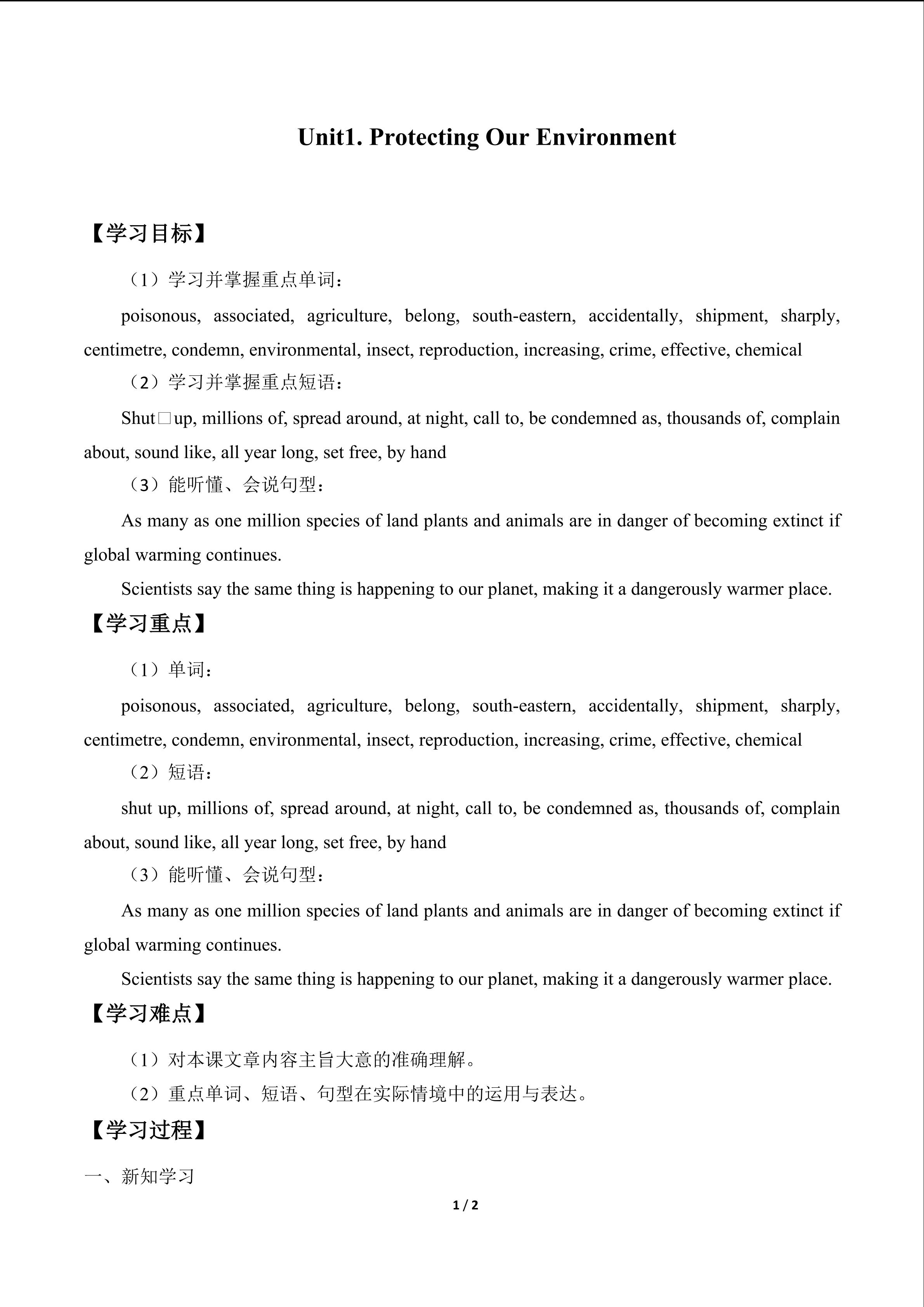 Unit1. Protecting Our Environment

【学习目标】

（1）学习并掌握重点单词：

poisonous, associated, agriculture, belong, south-eastern, accidentally, shipment, sharply, centimetre, condemn, environmental, insect, reproduction, increasing, crime, effective, chemical

（2）学习并掌握重点短语：

Shut□up, millions of, spread around, at night, call to, be condemned as, thousands of, complain about, sound like, all year long, set free, by hand

（3）能听懂、会说句型：

As many as one million species of land plants and animals are in danger of becoming extinct if global warming continues.

Scientists say the same thing is happening to our planet, making it a dangerously warmer place.

【学习重点】

（1）单词：

poisonous, associated, agriculture, belong, south-eastern, accidentally, shipment, sharply, centimetre, condemn, environmental, insect, reproduction, increasing, crime, effective, chemical

（2）短语：

shut up, millions of, spread around, at night, call to, be condemned as, thousands of, complain about, sound like, all year long, set free, by hand

（3）能听懂、会说句型：

As many as one million species of land plants and animals are in danger of becoming extinct if global warming continues.

Scientists say the same thing is happening to our planet, making it a dangerously warmer place.

【学习难点】

（1）对本课文章内容主旨大意的准确理解。

（2）重点单词、短语、句型在实际情境中的运用与表达。

【学习过程】

一、新知学习

1 / 2